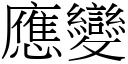 應變